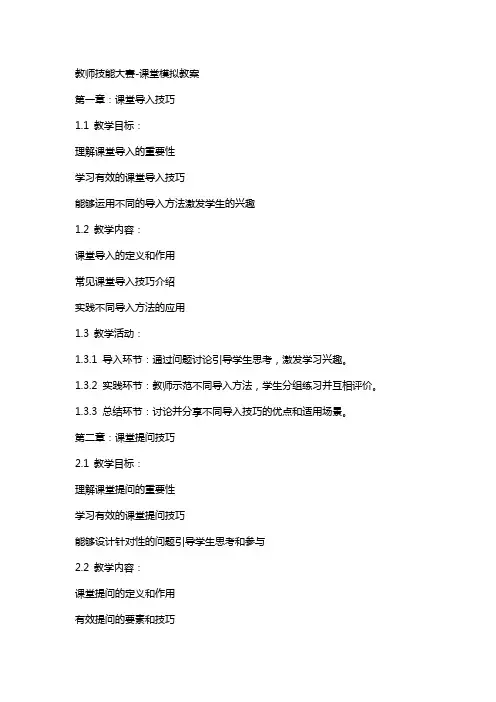 教师技能大赛-课堂模拟教案

第一章：课堂导入技巧

1.1 教学目标：

理解课堂导入的重要性

学习有效的课堂导入技巧

能够运用不同的导入方法激发学生的兴趣

1.2 教学内容：

课堂导入的定义和作用

常见课堂导入技巧介绍

实践不同导入方法的应用

1.3 教学活动：

1.3.1 导入环节：通过问题讨论引导学生思考，激发学习兴趣。

1.3.2 实践环节：教师示范不同导入方法，学生分组练习并互相评价。

1.3.3 总结环节：讨论并分享不同导入技巧的优点和适用场景。

第二章：课堂提问技巧

2.1 教学目标：

理解课堂提问的重要性

学习有效的课堂提问技巧

能够设计针对性的问题引导学生思考和参与

2.2 教学内容：

课堂提问的定义和作用

有效提问的要素和技巧